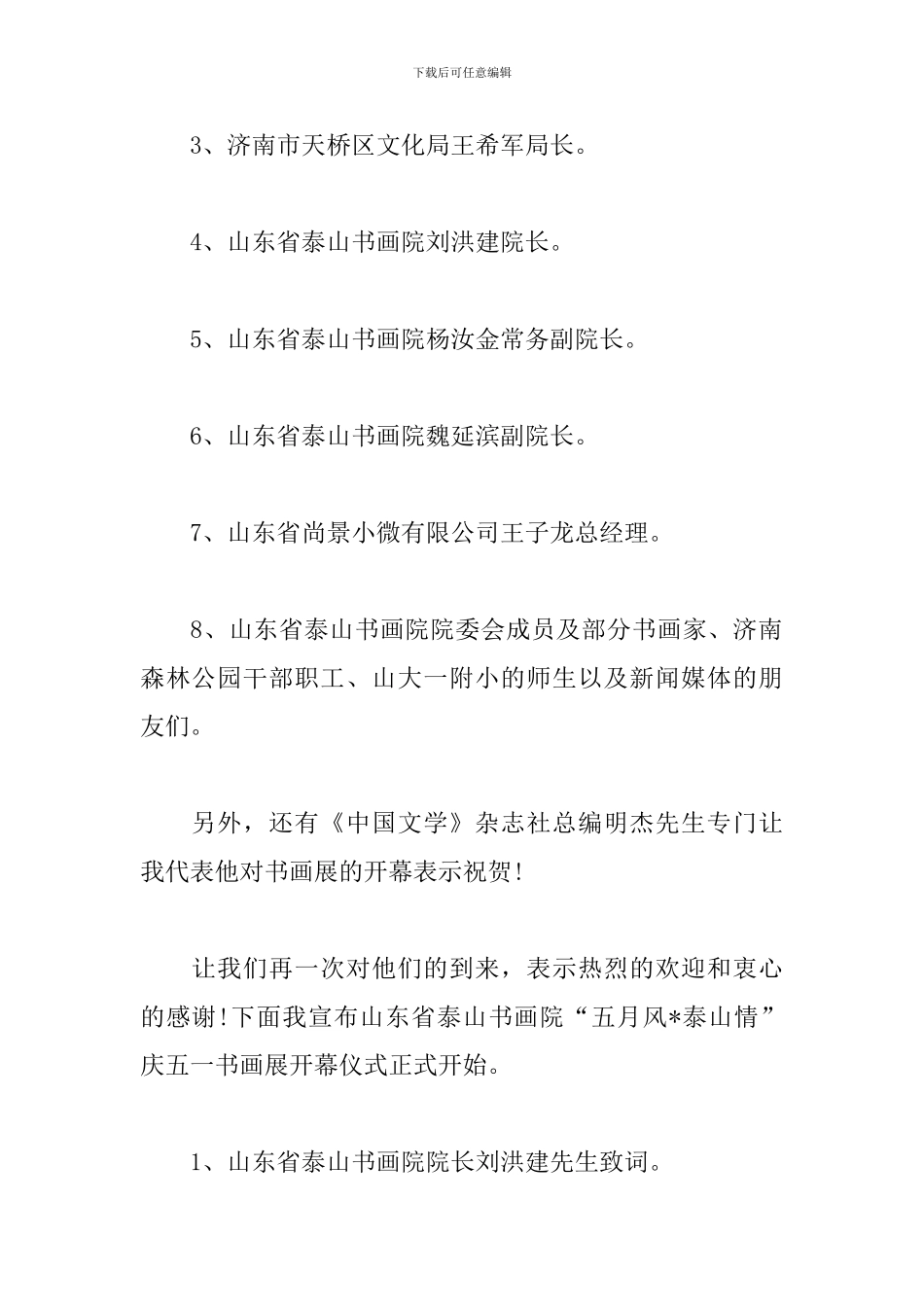 下载后可任意编辑

3、济南市天桥区文化局王希军局长。

4、山东省泰山书画院刘洪建院长。

5、山东省泰山书画院杨汝金常务副院长。

6、山东省泰山书画院魏延滨副院长。

7、山东省尚景小微有限公司王子龙总经理。

8、山东省泰山书画院院委会成员及部分书画家、济南森林公园干部职工、山大一附小的师生以及新闻媒体的朋友们。

另外，还有《中国文学》杂志社总编明杰先生专门让我代表他对书画展的开幕表示祝贺!

让我们再一次对他们的到来，表示热烈的欢迎和衷心的感谢!下面我宣布山东省泰山书画院“五月风*泰山情”庆五一书画展开幕仪式正式开始。

1、山东省泰山书画院院长刘洪建先生致词。